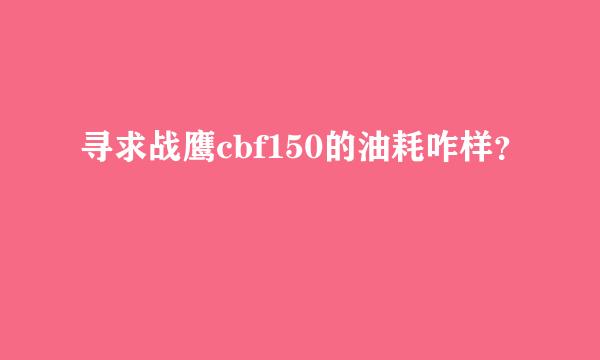 寻求战鹰cbf150的油耗咋样?